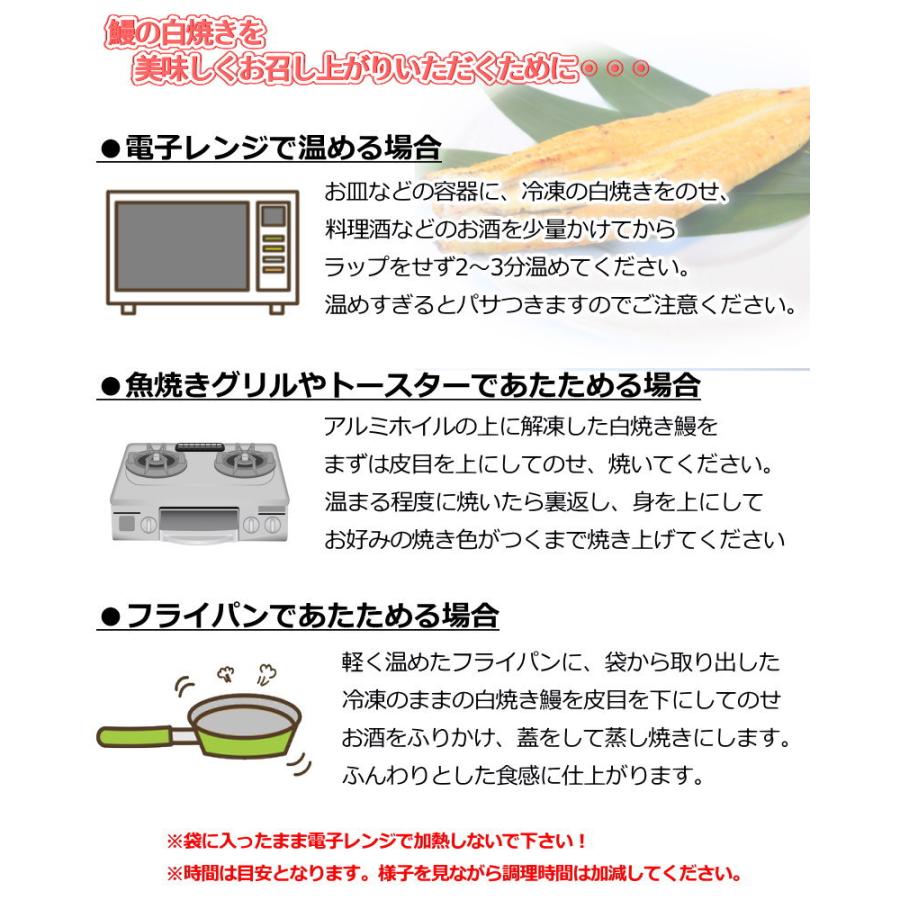 鰻の白焼きを
美味しくお召し上がりいただくために◦◦◦

●電子レンジで温める場合

お皿などの容器に、冷凍の白焼きをのせ、
料理酒などのお酒を少量かけてから
ラップをせず2～3分温めてください。
温めすぎるとパサつきますのでご注意ください。

●魚焼きグリルやトースターであたためる場合

アルミホイルの上に解凍した白焼き鰻を
まずは皮目を上にしてのせ、焼いてください。
温まる程度に焼いたら裏返し、身を上にして
お好みの焼き色がつくまで焼き上げてください

●フライパンであたためる場合

軽く温めたフライパンに、袋から取り出した
冷凍のままの白焼き鰻を皮目を下にしてのせ
お酒をふりかけ、蓋をして蒸し焼きにします。
ふんわりとした食感に仕上がります。

※袋に入ったまま電子レンジで加熱しないで下さい！
※時間は目安となります。様子を見ながら調理時間は加減してください。